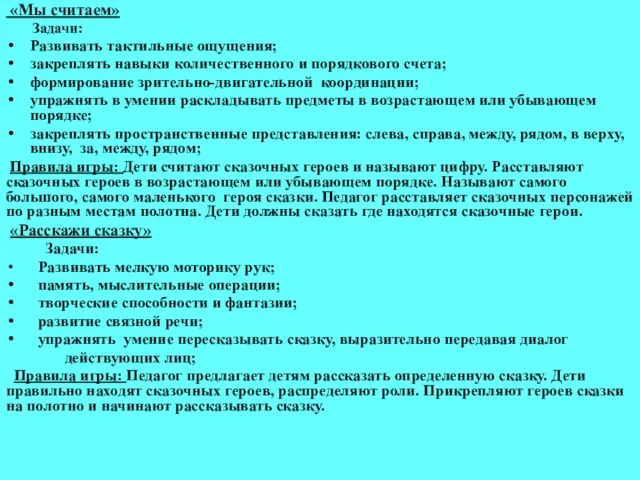 «Мы считаем»

Задачи:

• Развивать тактильные ощущения;
• закреплять навыки количественного и порядкового счета;
• формирование зрительно-двигательной координации;
• упражнять в умении раскладывать предметы в возрастающем или убывающем порядке;
• закреплять пространственные представления: слева, справа, между, рядом, в верху, внизу, за, между, рядом;

Правила игры: Дети считают сказочных героев и называют цифру. Расставляют сказочных героев в возрастающем или убывающем порядке. Называют самого большого, самого маленького героя сказки. Педагог расставляет сказочных персонажей по разным местам полотна. Дети должны сказать где находятся сказочные герои.

«Расскажи сказку»

Задачи:

• Развивать мелкую моторику рук;
• память, мыслительные операции;
• творческие способности и фантазии;
• развитие связной речи;
• упражнять умение пересказывать сказку, выразительно передавая диалог действующих лиц;

Правила игры: Педагог предлагает детям рассказать определенную сказку. Дети правильно находят сказочных героев, распределяют роли. Прикрепляют героев сказки на полотно и начинают рассказывать сказку.